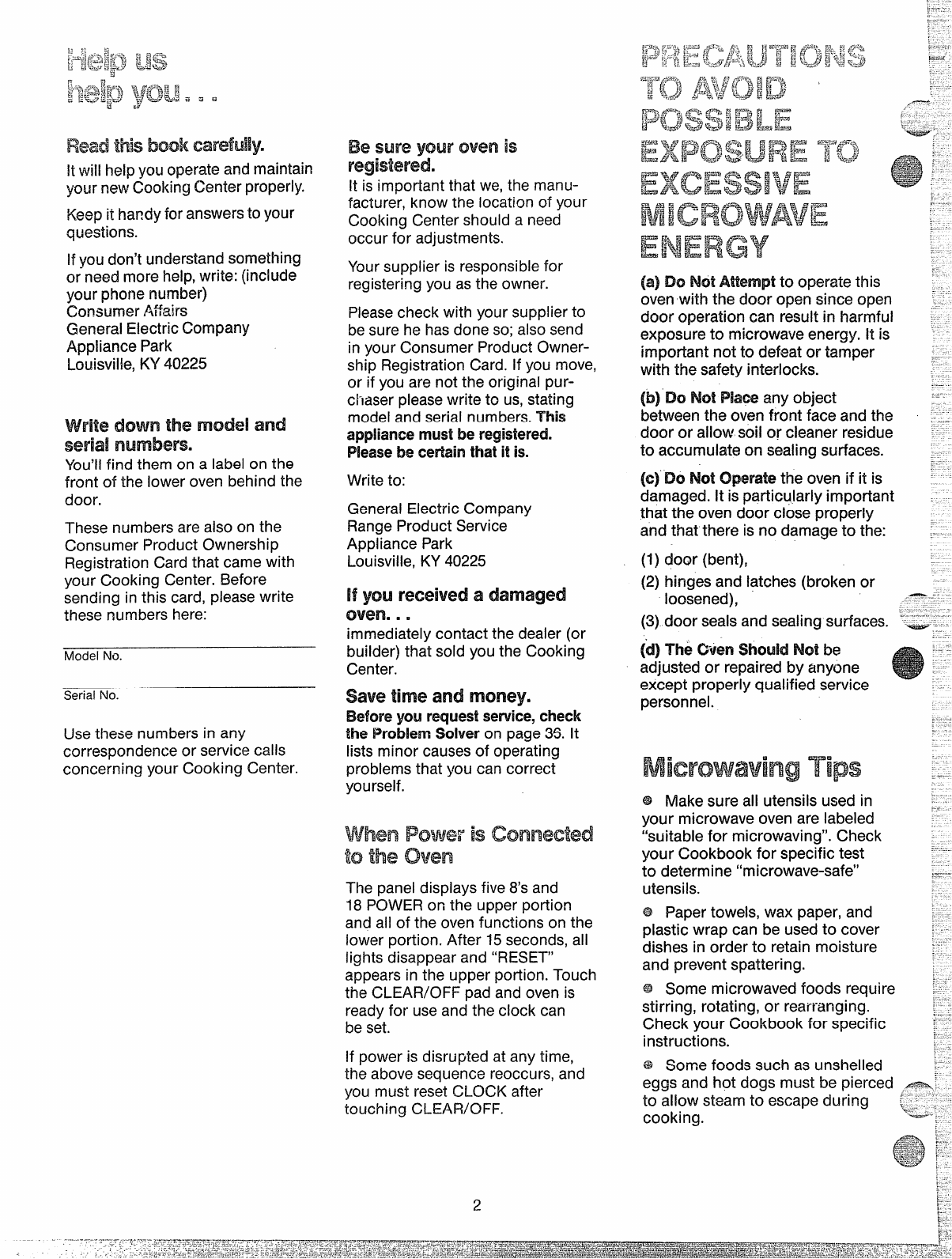 Help us help you...

Read this book carefully.

It will help you operate and maintain your new Cooking Center properly.

Keep it handy for answers to your questions.

If you don't understand something or need more help, write: (include your phone number)
Consumer Affairs
General Electric Company
Appliance Park
Louisville, KY 40225

Write down the model and serial numbers.

You'll find them on a label on the front of the lower oven behind the door.

These numbers are also on the Consumer Product Ownership Registration Card that came with your Cooking Center. Before sending in this card, please write these numbers here:

Model No.

Serial No.

Use these numbers in any correspondence or service calls concerning your Cooking Center.

Be sure your oven is registered.

It is important that we, the manufacturer, know the location of your Cooking Center should a need occur for adjustments.

Your supplier is responsible for registering you as the owner.

Please check with your supplier to be sure he has done so; also send in your Consumer Product Ownership Registration Card. If you move, or if you are not the original purchaser please write to us, stating model and serial numbers. This appliance must be registered. Please be certain that it is.

Write to:

General Electric Company
Range Product Service
Appliance Park
Louisville, KY 40225

If you received a damaged oven...

immediately contact the dealer (or builder) that sold you the Cooking Center.

Save time and money.

Before you request service, check the Problem Solver on page 36. It lists minor causes of operating problems that you can correct yourself.

When Power is Connected to the Oven

The panel displays five 8's and 18 POWER on the upper portion and all of the oven functions on the lower portion. After 15 seconds, all lights disappear and "RESET" appears in the upper portion. Touch the CLEAR/OFF pad and oven is ready for use and the clock can be set.

If power is disrupted at any time, the above sequence reoccurs, and you must reset CLOCK after touching CLEAR/OFF.

PRECAUTIONS TO AVOID POSSIBLE EXPOSURE TO EXCESSIVE MICROWAVE ENERGY

(a) Do Not Attempt to operate this oven with the door open since open door operation can result in harmful exposure to microwave energy. It is important not to defeat or tamper with the safety interlocks.

(b) Do Not Place any object between the oven front face and the door or allow soil or cleaner residue to accumulate on sealing surfaces.

(c) Do Not Operate the oven if it is damaged. It is particularly important that the oven door close properly and that there is no damage to the:

(1) door (bent),
(2) hinges and latches (broken or loosened),
(3) door seals and sealing surfaces.

(d) The Oven Should Not be adjusted or repaired by anyone except properly qualified service personnel.

Microwaving Tips

● Make sure all utensils used in your microwave oven are labeled "suitable for microwaving". Check your Cookbook for specific test to determine "microwave-safe" utensils.

● Paper towels, wax paper, and plastic wrap can be used to cover dishes in order to retain moisture and prevent spattering.

● Some microwaved foods require stirring, rotating, or rearranging. Check your Cookbook for specific instructions.

● Some foods such as unshelled eggs and hot dogs must be pierced to allow steam to escape during cooking.

2